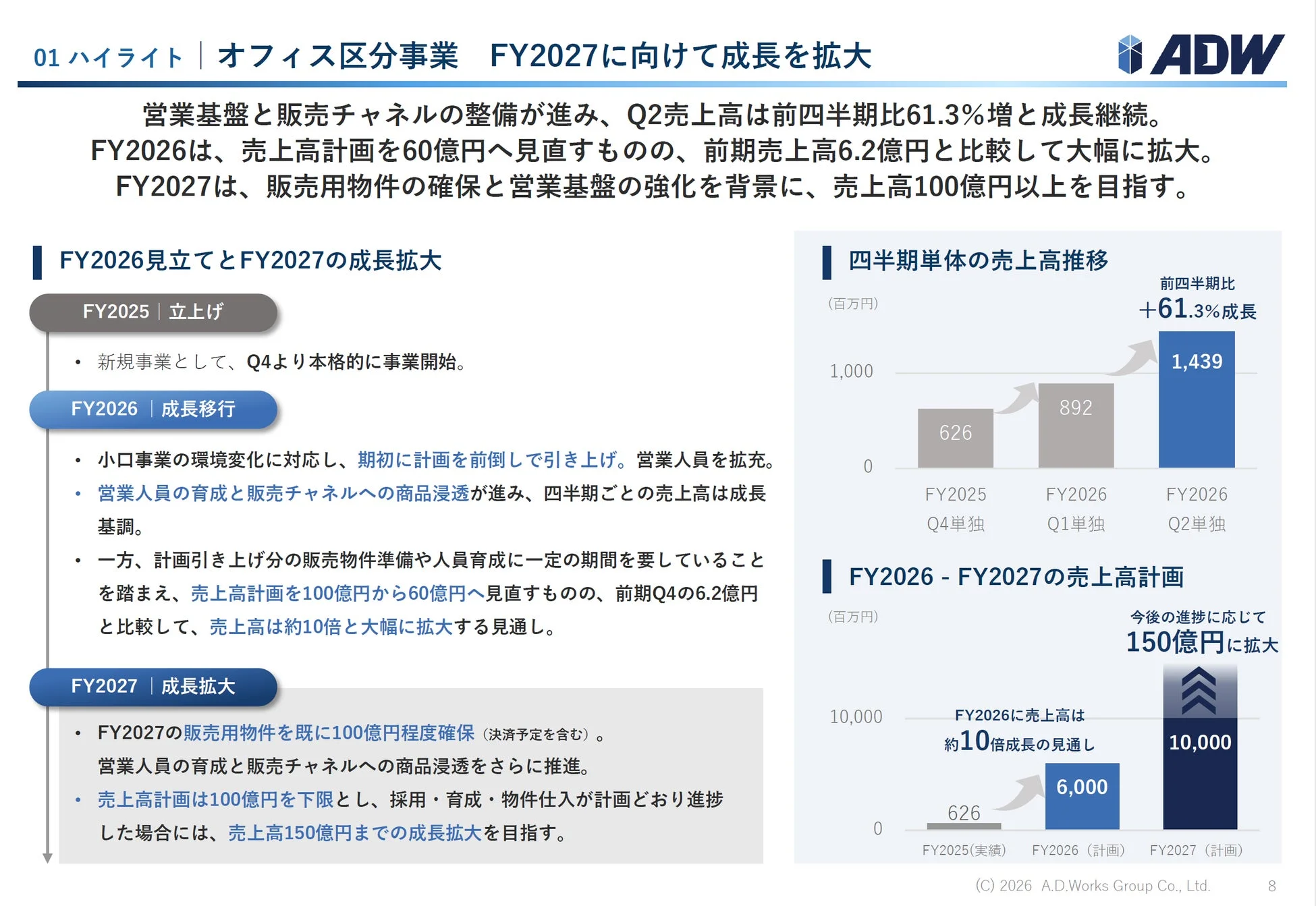 01 ハイライト | オフィス区分事業　FY2027に向けて成長を拡大

ADW

営業基盤と販売チャネルの整備が進み、Q2売上高は前四半期比61.3%増と成長継続。
FY2026は、売上高計画を60億円へ見直すものの、前期売上高6.2億円と比較して大幅に拡大。
FY2027は、販売用物件の確保と営業基盤の強化を背景に、売上高100億円以上を目指す。

FY2026見立てとFY2027の成長拡大

FY2025 | 立上げ

• 新規事業として、Q4より本格的に事業開始。

FY2026 | 成長移行

• 小口事業の環境変化に対応し、期初に計画を前倒しで引き上げ。営業人員を拡充。
• 営業人員の育成と販売チャネルへの商品浸透が進み、四半期ごとの売上高は成長基調。
• 一方、計画引き上げ分の販売物件準備や人員育成に一定の期間を要していることを踏まえ、売上高計画を100億円から60億円へ見直すものの、前期Q4の6.2億円と比較して、売上高は約10倍と大幅に拡大する見通し。

FY2027 | 成長拡大

• FY2027の販売用物件を既に100億円程度確保（決済予定を含む）。
営業人員の育成と販売チャネルへの商品浸透をさらに推進。
• 売上高計画は100億円を下限とし、採用・育成・物件仕入が計画どおり進捗した場合には、売上高150億円までの成長拡大を目指す。

四半期単体の売上高推移

（百万円）

前四半期比
+61.3%成長

1,000
0

626
892
1,439

FY2025
Q4単独

FY2026
Q1単独

FY2026
Q2単独

FY2026 - FY2027の売上高計画

（百万円）

今後の進捗に応じて
150億円に拡大

10,000
0

FY2026に売上高は
約10倍成長の見通し

626
6,000
10,000

FY2025(実績)　FY2026（計画）　FY2027（計画）

(C) 2026 A.D.Works Group Co., Ltd.　8